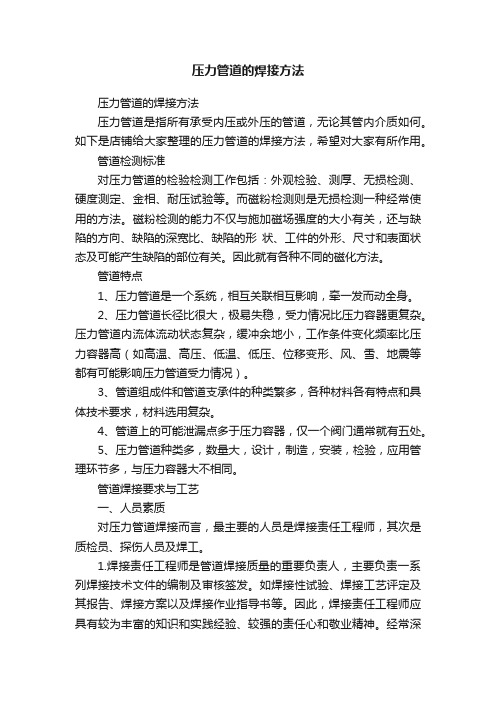 压力管道的焊接方法

压力管道的焊接方法

压力管道是指所有承受内压或外压的管道，无论其管内介质如何。如下是店铺给大家整理的压力管道的焊接方法，希望对大家有所作用。

管道检测标准

对压力管道的检验检测工作包括：外观检验、测厚、无损检测、硬度测定、金相、耐压试验等。而磁粉检测则是无损检测一种经常使用的方法。磁粉检测的能力不仅与施加磁场强度的大小有关，还与缺陷的方向、缺陷的深宽比、缺陷的形 状、工件的外形、尺寸和表面状态及可能产生缺陷的部位有关。因此就有各种不同的磁化方法。

管道特点

1、压力管道是一个系统，相互关联相互影响，牵一发而动全身。

2、压力管道长径比很大，极易失稳，受力情况比压力容器更复杂。压力管道内流体流动状态复杂，缓冲余地小，工作条件变化频率比压力容器高（如高温、高压、低温、低压、位移变形、风、雪、地震等都有可能影响压力管道受力情况）。

3、管道组成件和管道支承件的种类繁多，各种材料各有特点和具体技术要求，材料选用复杂。

4、管道上的可能泄漏点多于压力容器，仅一个阀门通常就有五处。

5、压力管道种类多，数量大，设计，制造，安装，检验，应用管理环节多，与压力容器大不相同。

管道焊接要求与工艺

一、人员素质

对压力管道焊接而言，最主要的人员是焊接责任工程师，其次是质检员、探伤人员及焊工。

1.焊接责任工程师是管道焊接质量的重要负责人，主要负责一系列焊接技术文件的编制及审核签发。如焊接性试验、焊接工艺评定及其报告、焊接方案以及焊接作业指导书等。因此，焊接责任工程师应具有较为丰富的知识和实践经验、较强的责任心和敬业精神。经常深